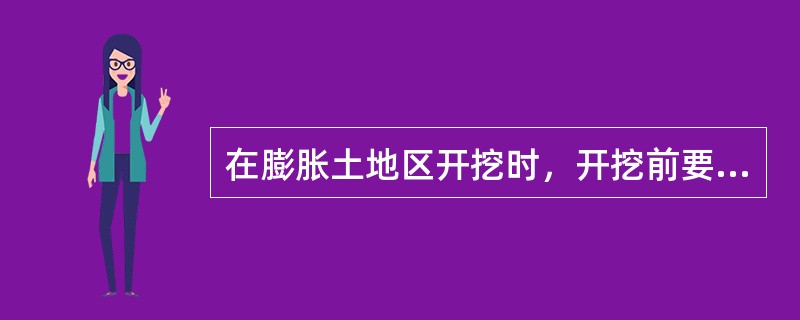 在膨胀土地区开挖时，开挖前要...